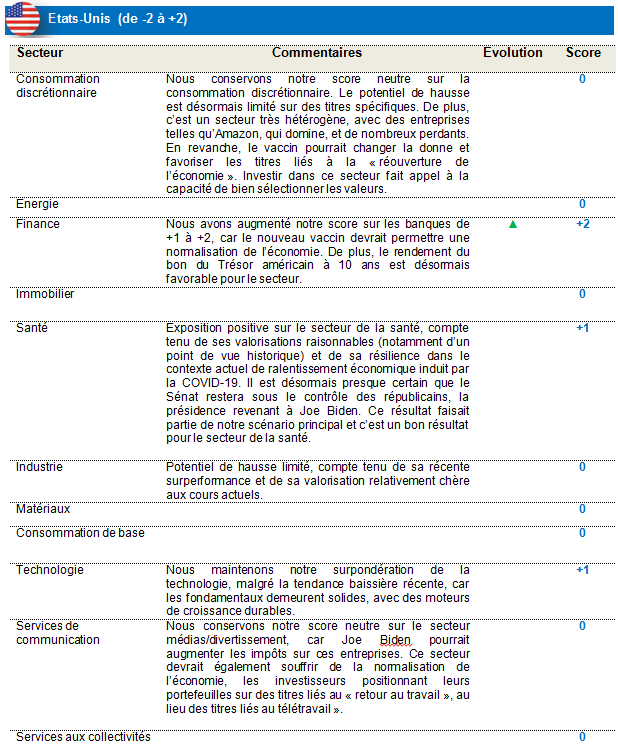 Etats-Unis (de -2 à +2)

| Secteur | Commentaires | Evolution | Score |
|---|---|---|---|
| Consommation discrétionnaire | Nous conservons notre score neutre sur la consommation discrétionnaire. Le potentiel de hausse est désormais limité sur des titres spécifiques. De plus, c'est un secteur très hétérogène, avec des entreprises telles qu'Amazon, qui domine, et de nombreux perdants. En revanche, le vaccin pourrait changer la donne et favoriser les titres liés à la « réouverture de l'économie ». Investir dans ce secteur fait appel à la capacité de bien sélectionner les valeurs. | | 0 |
| Energie | | | 0 |
| Finance | Nous avons augmenté notre score sur les banques de +1 à +2, car le nouveau vaccin devrait permettre une normalisation de l'économie. De plus, le rendement du bon du Trésor américain à 10 ans est désormais favorable pour le secteur. | ▲ | +2 |
| Immobilier | | | 0 |
| Santé | Exposition positive sur le secteur de la santé, compte tenu de ses valorisations raisonnables (notamment d'un point de vue historique) et de sa résilience dans le contexte actuel de ralentissement économique induit par la COVID-19. Il est désormais presque certain que le Sénat restera sous le contrôle des républicains, la présidence revenant à Joe Biden. Ce résultat faisait partie de notre scénario principal et c'est un bon résultat pour le secteur de la santé. | | +1 |
| Industrie | Potentiel de hausse limité, compte tenu de sa récente surperformance et de sa valorisation relativement chère aux cours actuels. | | 0 |
| Matériaux | | | 0 |
| Consommation de base | | | 0 |
| Technologie | Nous maintenons notre surpondération de la technologie, malgré la tendance baissière récente, car les fondamentaux demeurent solides, avec des moteurs de croissance durables. | | +1 |
| Services de communication | Nous conservons notre score neutre sur le secteur médias/divertissement, car Joe Biden pourrait augmenter les impôts sur ces entreprises. Ce secteur devrait également souffrir de la normalisation de l'économie, les investisseurs positionnant leurs portefeuilles sur des titres liés au « retour au travail », au lieu des titres liés au télétravail ». | | 0 |
| Services aux collectivités | | | 0 |